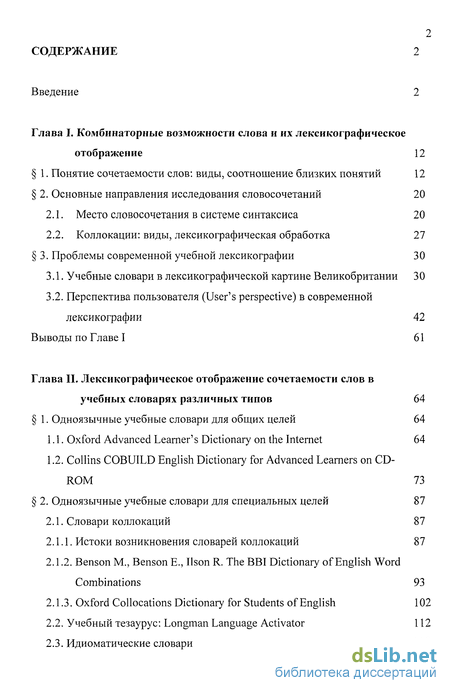 2

СОДЕРЖАНИЕ 2

Введение 2

Глава I. Комбинаторные возможности слова и их лексикографическое отображение 12

§ 1. Понятие сочетаемости слов: виды, соотношение близких понятий 12

§ 2. Основные направления исследования словосочетаний 20

2.1. Место словосочетания в системе синтаксиса 20

2.2. Коллокации: виды, лексикографическая обработка 27

§ 3. Проблемы современной учебной лексикографии 30

3.1. Учебные словари в лексикографической картине Великобритании 30

3.2. Перспектива пользователя (User's perspective) в современной лексикографии 42

Выводы по Главе I 61

Глава II. Лексикографическое отображение сочетаемости слов в учебных словарях различных типов 64

§ 1. Одноязычные учебные словари для общих целей 64

1.1. Oxford Advanced Learner's Dictionary on the Internet 64

1.2. Collins COBUILD English Dictionary for Advanced Learners on CD-ROM 73

§ 2. Одноязычные учебные словари для специальных целей 87

2.1. Словари коллокаций 87

2.1.1. Истоки возникновения словарей коллокаций 87

2.1.2. Benson M., Benson E., Ilson R. The BBI Dictionary of English Word Combinations 93

2.1.3. Oxford Collocations Dictionary for Students of English 102

2.2. Учебный тезаурус: Longman Language Activator 112

2.3. Идиоматические словари

dsLib.net
библиотека диссертаций